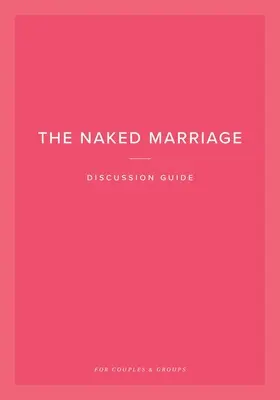 THE NAKED MARRIAGE

DISCUSSION GUIDE

FOR COUPLES & GROUPS